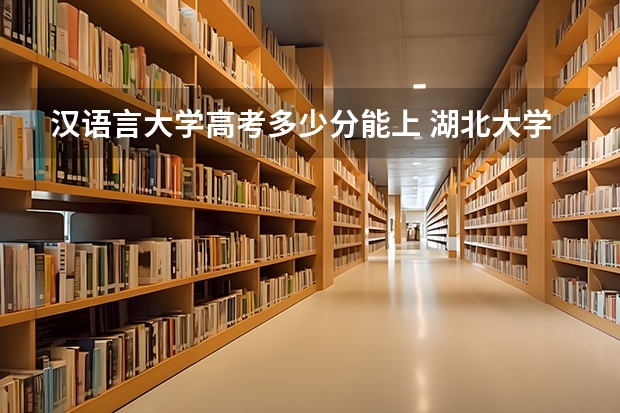 汉语言大学高考多少分能上 湖北大学